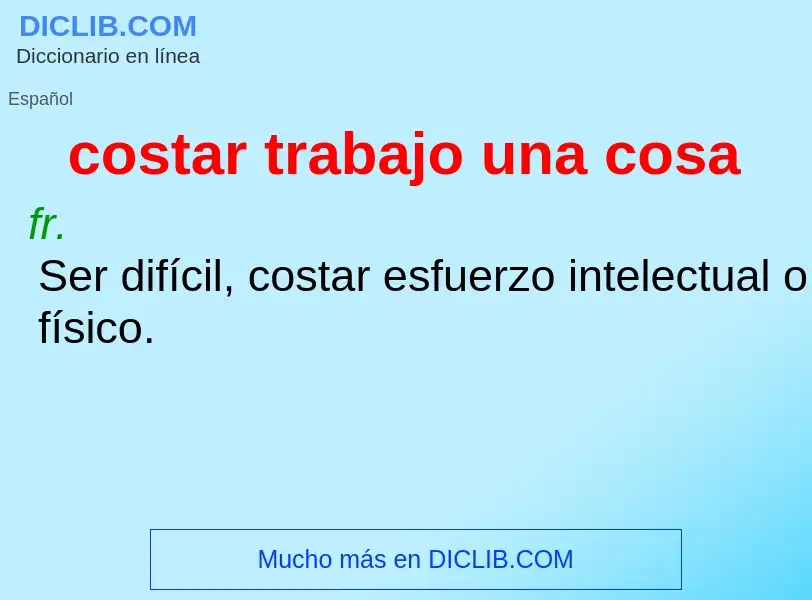 DICLIB.COM
Diccionario en línea

Español

costar trabajo una cosa

fr.

Ser difícil, costar esfuerzo intelectual o físico.

Mucho más en DICLIB.COM